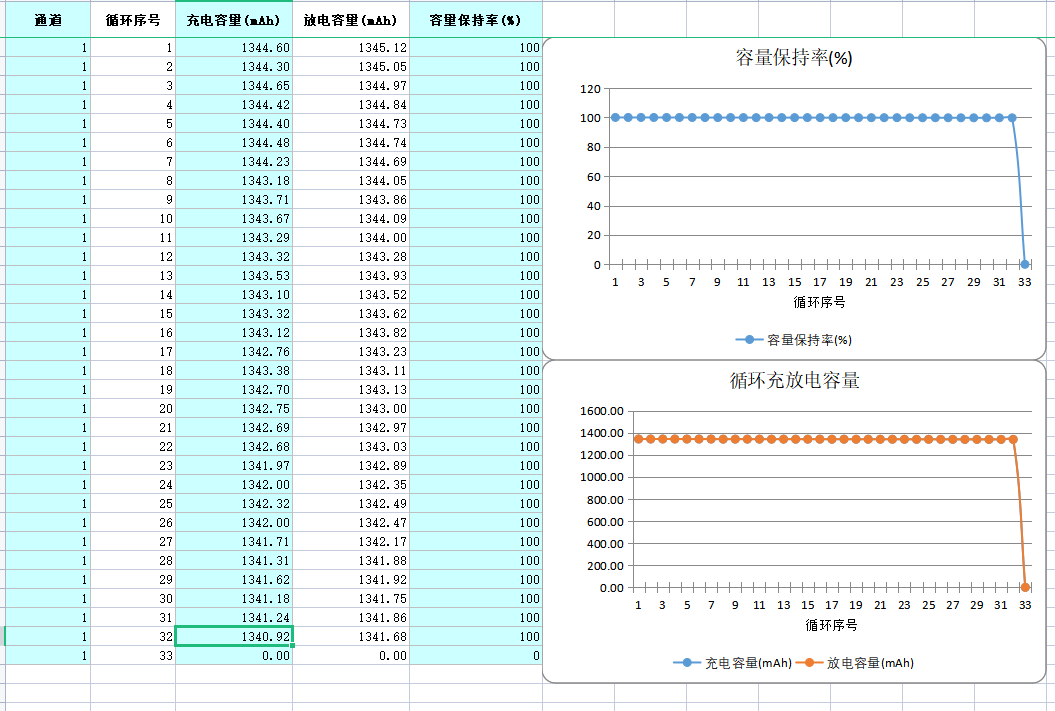 | 通道 | 循环序号 | 充电容量(mAh) | 放电容量(mAh) | 容量保持率(%) |
|---|---|---|---|---|
| 1 | 1 | 1344.60 | 1345.12 | 100 |
| 1 | 2 | 1344.30 | 1345.05 | 100 |
| 1 | 3 | 1344.65 | 1344.97 | 100 |
| 1 | 4 | 1344.42 | 1344.84 | 100 |
| 1 | 5 | 1344.40 | 1344.73 | 100 |
| 1 | 6 | 1344.48 | 1344.74 | 100 |
| 1 | 7 | 1344.23 | 1344.69 | 100 |
| 1 | 8 | 1343.18 | 1344.05 | 100 |
| 1 | 9 | 1343.71 | 1343.86 | 100 |
| 1 | 10 | 1343.67 | 1344.09 | 100 |
| 1 | 11 | 1343.29 | 1344.00 | 100 |
| 1 | 12 | 1343.32 | 1343.28 | 100 |
| 1 | 13 | 1343.53 | 1343.93 | 100 |
| 1 | 14 | 1343.10 | 1343.52 | 100 |
| 1 | 15 | 1343.32 | 1343.62 | 100 |
| 1 | 16 | 1343.12 | 1343.82 | 100 |
| 1 | 17 | 1342.76 | 1343.23 | 100 |
| 1 | 18 | 1343.38 | 1343.11 | 100 |
| 1 | 19 | 1342.70 | 1343.13 | 100 |
| 1 | 20 | 1342.75 | 1343.00 | 100 |
| 1 | 21 | 1342.69 | 1342.97 | 100 |
| 1 | 22 | 1342.68 | 1343.03 | 100 |
| 1 | 23 | 1341.97 | 1342.89 | 100 |
| 1 | 24 | 1342.00 | 1342.35 | 100 |
| 1 | 25 | 1342.32 | 1342.49 | 100 |
| 1 | 26 | 1342.00 | 1342.47 | 100 |
| 1 | 27 | 1341.71 | 1342.17 | 100 |
| 1 | 28 | 1341.31 | 1341.88 | 100 |
| 1 | 29 | 1341.62 | 1341.92 | 100 |
| 1 | 30 | 1341.18 | 1341.75 | 100 |
| 1 | 31 | 1341.24 | 1341.86 | 100 |
| 1 | 32 | 1340.92 | 1341.68 | 100 |
| 1 | 33 | 0.00 | 0.00 | 0 |

容量保持率(%)

120
100
80
60
40
20
0

1 3 5 7 9 11 13 15 17 19 21 23 25 27 29 31 33

循环序号

容量保持率(%)

循环充放电容量

1600.00
1400.00
1200.00
1000.00
800.00
600.00
400.00
200.00
0.00

1 3 5 7 9 11 13 15 17 19 21 23 25 27 29 31 33

循环序号

充电容量(mAh) 放电容量(mAh)